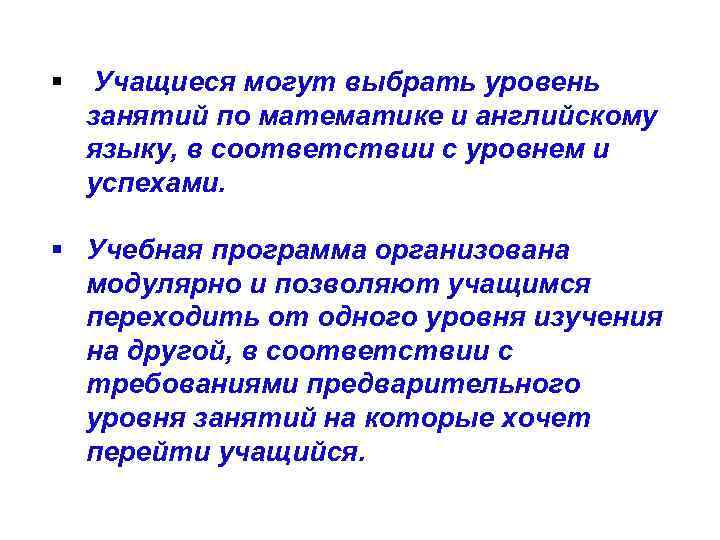 ▪ Учащиеся могут выбрать уровень занятий по математике и английскому языку, в соответствии с уровнем и успехами.

▪ Учебная программа организована модулярно и позволяют учащимся переходить от одного уровня изучения на другой, в соответствии с требованиями предварительного уровня занятий на которые хочет перейти учащийся.